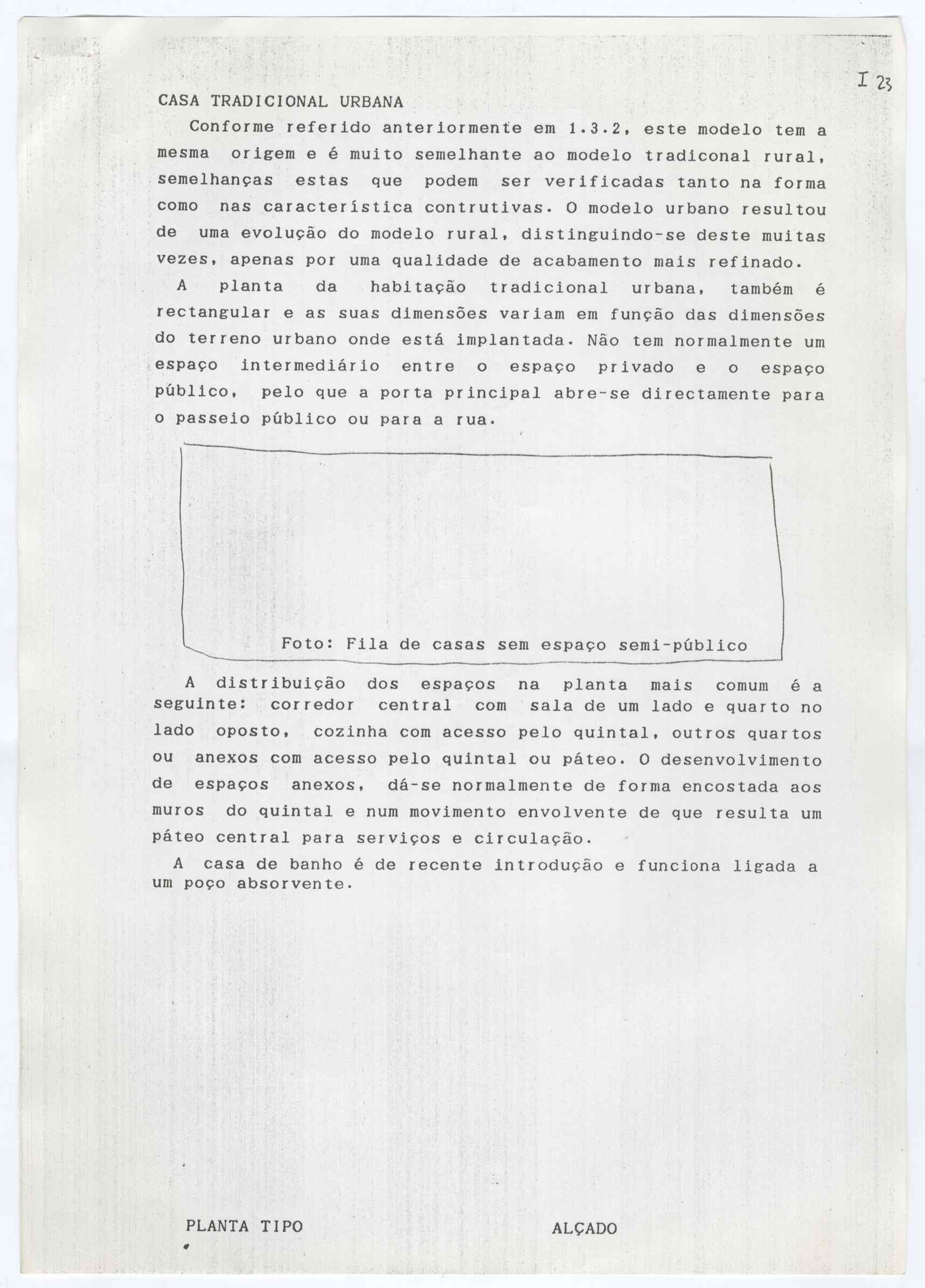 I 23

CASA TRADICIONAL URBANA

Conforme referido anteriormente em 1.3.2, este modelo tem a mesma origem e é muito semelhante ao modelo tradiconal rural, semelhanças estas que podem ser verificadas tanto na forma como nas característica contrutivas. O modelo urbano resultou de uma evolução do modelo rural, distinguindo-se deste muitas vezes, apenas por uma qualidade de acabamento mais refinado.

A planta da habitação tradicional urbana, também é rectangular e as suas dimensões variam em função das dimensões do terreno urbano onde está implantada. Não tem normalmente um espaço intermediário entre o espaço privado e o espaço público, pelo que a porta principal abre-se directamente para o passeio público ou para a rua.

Foto: Fila de casas sem espaço semi-público

A distribuição dos espaços na planta mais comum é a seguinte: corredor central com sala de um lado e quarto no lado oposto, cozinha com acesso pelo quintal, outros quartos ou anexos com acesso pelo quintal ou páteo. O desenvolvimento de espaços anexos, dá-se normalmente de forma encostada aos muros do quintal e num movimento envolvente de que resulta um páteo central para serviços e circulação.

A casa de banho é de recente introdução e funciona ligada a um poço absorvente.

PLANTA TIPO

ALÇADO